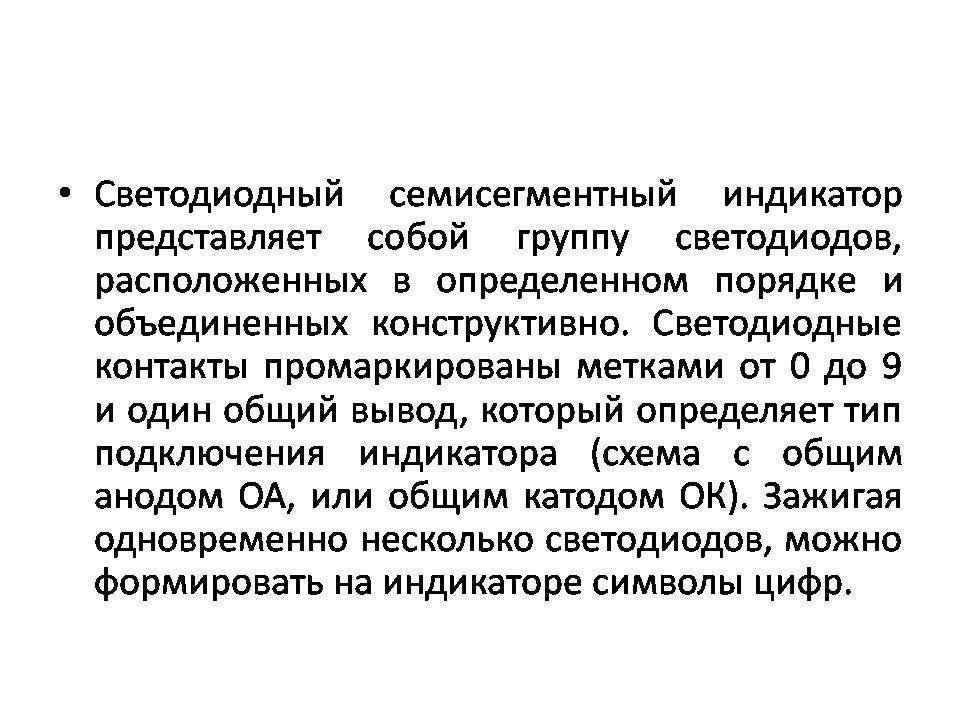 • Светодиодный семисегментный индикатор представляет собой группу светодиодов, расположенных в определенном порядке и объединенных конструктивно. Светодиодные контакты промаркированы метками от 0 до 9 и один общий вывод, который определяет тип подключения индикатора (схема с общим анодом ОА, или общим катодом ОК). Зажигая одновременно несколько светодиодов, можно формировать на индикаторе символы цифр.